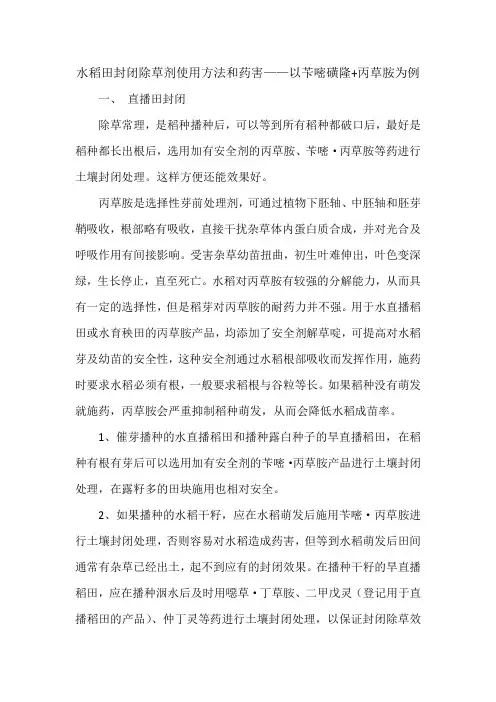 水稻田封闭除草剂使用方法和药害——以苄嘧磺隆+丙草胺为例

一、 直播田封闭

除草常理，是稻种播种后，可以等到所有稻种都破口后，最好是稻种都长出根后，选用加有安全剂的丙草胺、苄嘧·丙草胺等药进行土壤封闭处理。这样方便还能效果好。

丙草胺是选择性芽前处理剂，可通过植物下胚轴、中胚轴和胚芽鞘吸收，根部略有吸收，直接干扰杂草体内蛋白质合成，并对光合及呼吸作用有间接影响。受害杂草幼苗扭曲，初生叶难伸出，叶色变深绿，生长停止，直至死亡。水稻对丙草胺有较强的分解能力，从而具有一定的选择性，但是稻芽对丙草胺的耐药力并不强。用于水直播稻田或水育秧田的丙草胺产品，均添加了安全剂解草啶，可提高对水稻芽及幼苗的安全性，这种安全剂通过水稻根部吸收而发挥作用，施药时要求水稻必须有根，一般要求稻根与谷粒等长。如果稻种没有萌发就施药，丙草胺会严重抑制稻种萌发，从而会降低水稻成苗率。

1、催芽播种的水直播稻田和播种露白种子的旱直播稻田，在稻种有根有芽后可以选用加有安全剂的苄嘧·丙草胺产品进行土壤封闭处理，在露籽多的田块施用也相对安全。

2、如果播种的水稻干籽，应在水稻萌发后施用苄嘧·丙草胺进行土壤封闭处理，否则容易对水稻造成药害，但等到水稻萌发后田间通常有杂草已经出土，起不到应有的封闭效果。在播种干籽的旱直播稻田，应在播种洇水后及时用噁草·丁草胺、二甲戊灵（登记用于直播稻田的产品）、仲丁灵等药进行土壤封闭处理，以保证封闭除草效